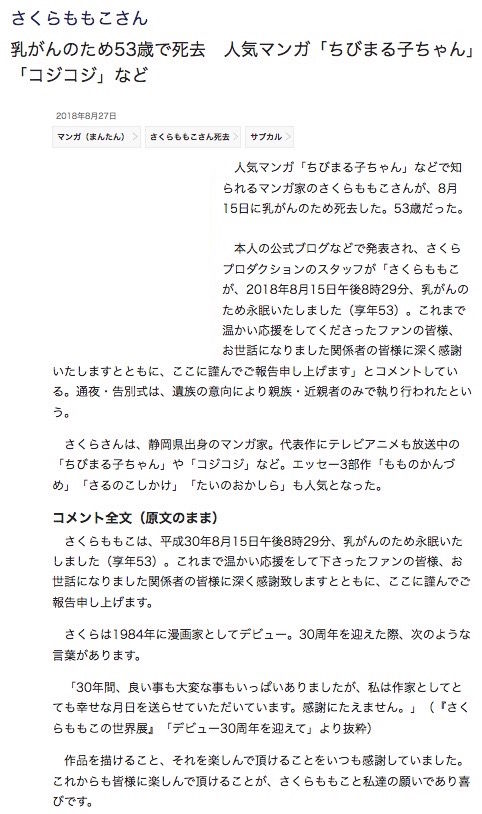 さくらももこさん

乳がんのため53歳で死去　人気マンガ「ちびまる子ちゃん」「コジコジ」など

2018年8月27日

マンガ（まんたん）　さくらももこさん死去　サブカル

人気マンガ「ちびまる子ちゃん」などで知られるマンガ家のさくらももこさんが、8月15日に乳がんのため死去した。53歳だった。

本人の公式ブログなどで発表され、さくらプロダクションのスタッフが「さくらももこが、2018年8月15日午後8時29分、乳がんのため永眠いたしました（享年53）。これまで温かい応援をしてくださったファンの皆様、お世話になりました関係者の皆様に深く感謝いたしますとともに、ここに謹んでご報告申し上げます」とコメントしている。通夜・告別式は、遺族の意向により親族・近親者のみで執り行われたという。

さくらさんは、静岡県出身のマンガ家。代表作にテレビアニメも放送中の「ちびまる子ちゃん」や「コジコジ」など。エッセー3部作「もものかんづめ」「さるのこしかけ」「たいのおかしら」も人気となった。

コメント全文（原文のまま）

さくらももこは、平成30年8月15日午後8時29分、乳がんのため永眠いたしました（享年53）。これまで温かい応援をして下さったファンの皆様、お世話になりました関係者の皆様に深く感謝致しますとともに、ここに謹んでご報告申し上げます。

さくらは1984年に漫画家としてデビュー。30周年を迎えた際、次のような言葉があります。

「30年間、良い事も大変な事もいっぱいありましたが、私は作家としてとても幸せな月日を送らせていただいています。感謝にたえません。」（『さくらももこの世界展』「デビュー30周年を迎えて」より抜粋）

作品を描けること、それを楽しんで頂けることをいつも感謝していました。これからも皆様に楽しんで頂けることが、さくらももこと私達の願いであり喜びです。